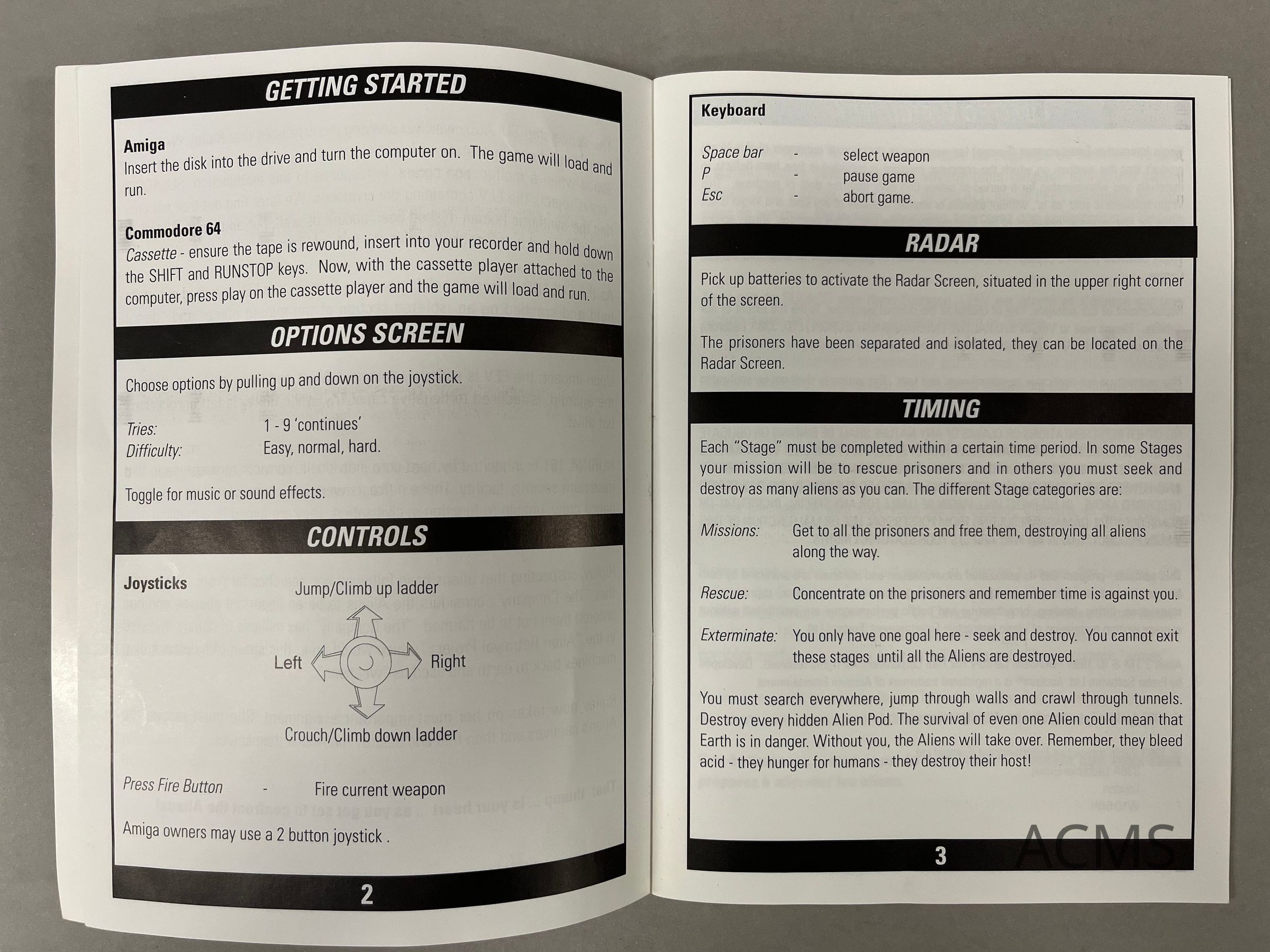 GETTING STARTED

Amiga
Insert the disk into the drive and turn the computer on. The game will load and run.

Commodore 64
Cassette - ensure the tape is rewound, insert into your recorder and hold down the SHIFT and RUNSTOP keys. Now, with the cassette player attached to the computer, press play on the cassette player and the game will load and run.

OPTIONS SCREEN

Choose options by pulling up and down on the joystick.

Tries: 1 - 9 'continues'
Difficulty: Easy, normal, hard.

Toggle for music or sound effects.

CONTROLS

Joysticks

Jump/Climb up ladder
Left
Right
Crouch/Climb down ladder

Press Fire Button - Fire current weapon

Amiga owners may use a 2 button joystick .

2

Keyboard

Space bar - select weapon
P - pause game
Esc - abort game.

RADAR

Pick up batteries to activate the Radar Screen, situated in the upper right corner of the screen.

The prisoners have been separated and isolated, they can be located on the Radar Screen.

TIMING

Each "Stage" must be completed within a certain time period. In some Stages your mission will be to rescue prisoners and in others you must seek and destroy as many aliens as you can. The different Stage categories are:

Missions: Get to all the prisoners and free them, destroying all aliens along the way.

Rescue: Concentrate on the prisoners and remember time is against you.

Exterminate: You only have one goal here - seek and destroy. You cannot exit these stages until all the Aliens are destroyed.

You must search everywhere, jump through walls and crawl through tunnels. Destroy every hidden Alien Pod. The survival of even one Alien could mean that Earth is in danger. Without you, the Aliens will take over. Remember, they bleed acid - they hunger for humans - they destroy their host!

ACMS

3